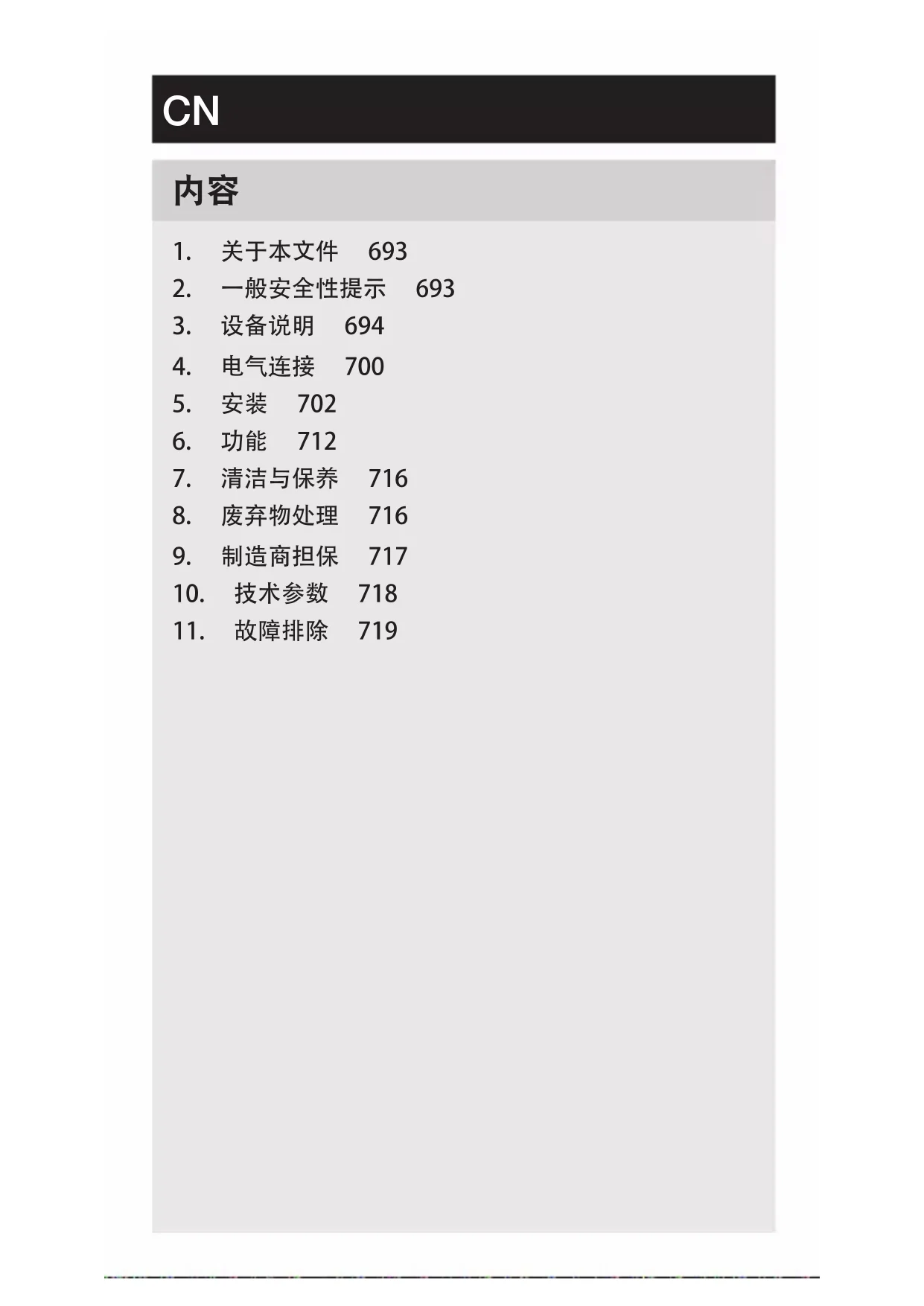 CN

内容

1. 关于本文件 693
2. 一般安全性提示 693
3. 设备说明 694
4. 电气连接 700
5. 安装 702
6. 功能 712
7. 清洁与保养 716
8. 废弃物处理 716
9. 制造商担保 717
10. 技术参数 718
11. 故障排除 719